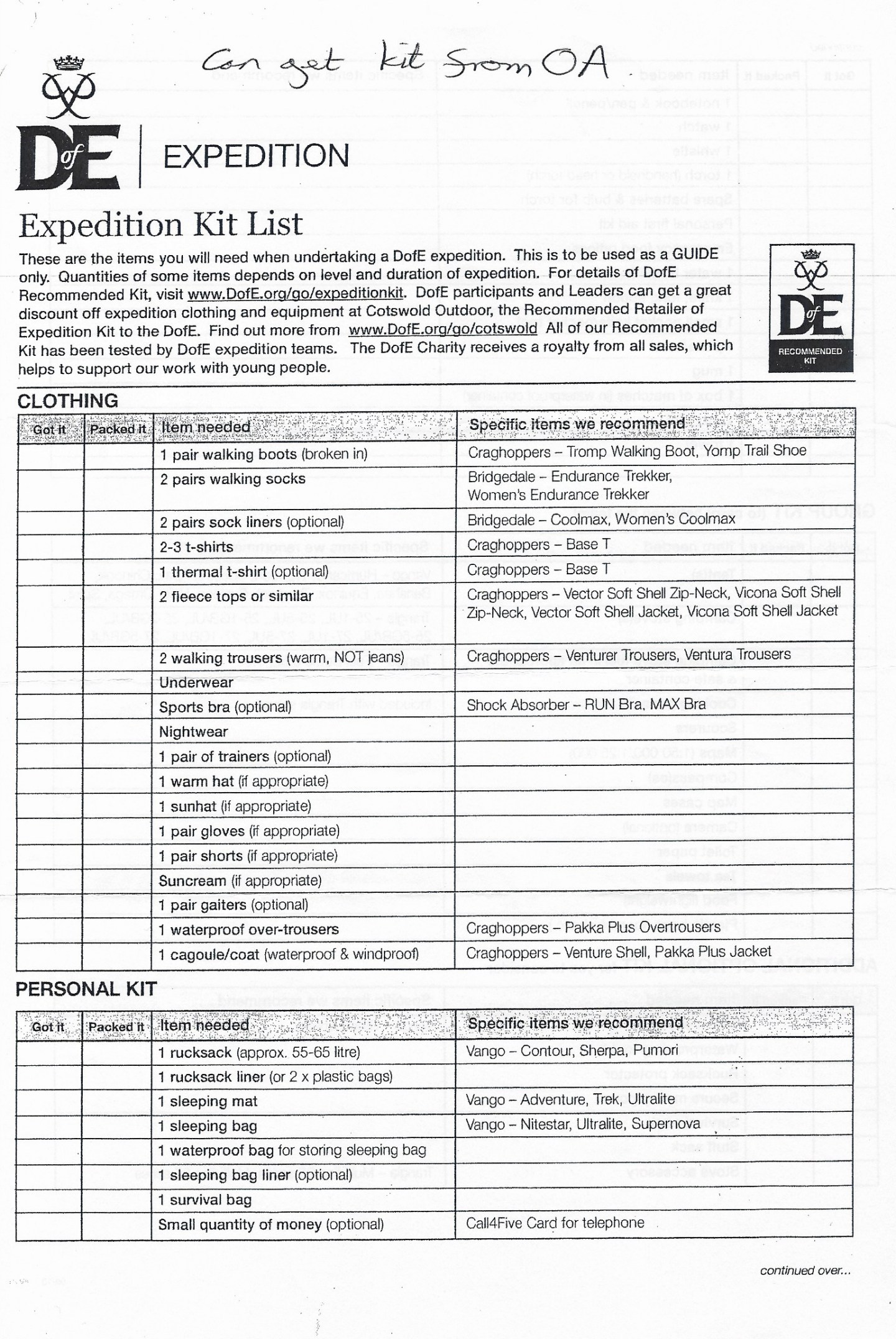 Can get kit from OA

DofE EXPEDITION

Expedition Kit List

These are the items you will need when undertaking a DofE expedition. This is to be used as a GUIDE only. Quantities of some items depends on level and duration of expedition. For details of DofE Recommended Kit, visit www.DofE.org/go/expeditionkit. DofE participants and Leaders can get a great discount off expedition clothing and equipment at Cotswold Outdoor, the Recommended Retailer of Expedition Kit to the DofE. Find out more from www.DofE.org/go/cotswold All of our Recommended Kit has been tested by DofE expedition teams. The DofE Charity receives a royalty from all sales, which helps to support our work with young people.

DofE RECOMMENDED KIT

CLOTHING

| Got it | Packed it | Item needed | Specific items we recommend |
|---|---|---|---|
| | | 1 pair walking boots (broken in) | Craghoppers – Tromp Walking Boot, Yomp Trail Shoe |
| | | 2 pairs walking socks | Bridgedale – Endurance Trekker, Women's Endurance Trekker |
| | | 2 pairs sock liners (optional) | Bridgedale – Coolmax, Women's Coolmax |
| | | 2-3 t-shirts | Craghoppers – Base T |
| | | 1 thermal t-shirt (optional) | Craghoppers – Base T |
| | | 2 fleece tops or similar | Craghoppers – Vector Soft Shell Zip-Neck, Vicona Soft Shell Zip-Neck, Vector Soft Shell Jacket, Vicona Soft Shell Jacket |
| | | 2 walking trousers (warm, NOT jeans) | Craghoppers – Venturer Trousers, Ventura Trousers |
| | | Underwear | |
| | | Sports bra (optional) | Shock Absorber – RUN Bra, MAX Bra |
| | | Nightwear | |
| | | 1 pair of trainers (optional) | |
| | | 1 warm hat (if appropriate) | |
| | | 1 sunhat (if appropriate) | |
| | | 1 pair gloves (if appropriate) | |
| | | 1 pair shorts (if appropriate) | |
| | | Suncream (if appropriate) | |
| | | 1 pair gaiters (optional) | |
| | | 1 waterproof over-trousers | Craghoppers – Pakka Plus Overtrousers |
| | | 1 cagoule/coat (waterproof & windproof) | Craghoppers – Venture Shell, Pakka Plus Jacket |

PERSONAL KIT

| Got it | Packed it | Item needed | Specific items we recommend |
|---|---|---|---|
| | | 1 rucksack (approx. 55-65 litre) | Vango – Contour, Sherpa, Pumori |
| | | 1 rucksack liner (or 2 x plastic bags) | |
| | | 1 sleeping mat | Vango – Adventure, Trek, Ultralite |
| | | 1 sleeping bag | Vango – Nitestar, Ultralite, Supernova |
| | | 1 waterproof bag for storing sleeping bag | |
| | | 1 sleeping bag liner (optional) | |
| | | 1 survival bag | |
| | | Small quantity of money (optional) | Call4Five Card for telephone |

continued over...